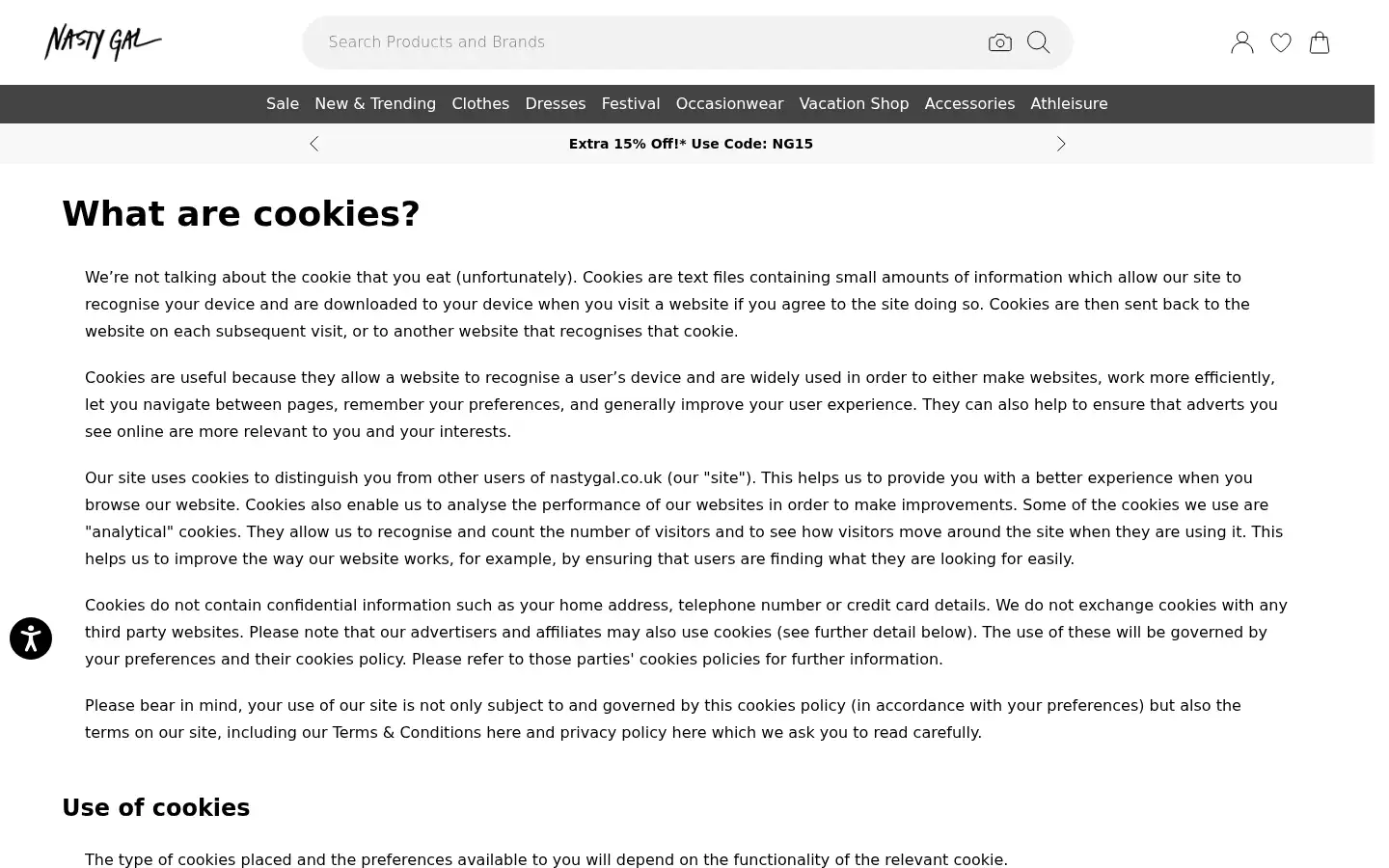 NASTY GAL

Search Products and Brands

Sale New & Trending Clothes Dresses Festival Occasionwear Vacation Shop Accessories Athleisure

Extra 15% Off!* Use Code: NG15

What are cookies?

We’re not talking about the cookie that you eat (unfortunately). Cookies are text files containing small amounts of information which allow our site to recognise your device and are downloaded to your device when you visit a website if you agree to the site doing so. Cookies are then sent back to the website on each subsequent visit, or to another website that recognises that cookie.

Cookies are useful because they allow a website to recognise a user’s device and are widely used in order to either make websites, work more efficiently, let you navigate between pages, remember your preferences, and generally improve your user experience. They can also help to ensure that adverts you see online are more relevant to you and your interests.

Our site uses cookies to distinguish you from other users of nastygal.co.uk (our "site"). This helps us to provide you with a better experience when you browse our website. Cookies also enable us to analyse the performance of our websites in order to make improvements. Some of the cookies we use are "analytical" cookies. They allow us to recognise and count the number of visitors and to see how visitors move around the site when they are using it. This helps us to improve the way our website works, for example, by ensuring that users are finding what they are looking for easily.

Cookies do not contain confidential information such as your home address, telephone number or credit card details. We do not exchange cookies with any third party websites. Please note that our advertisers and affiliates may also use cookies (see further detail below). The use of these will be governed by your preferences and their cookies policy. Please refer to those parties' cookies policies for further information.

Please bear in mind, your use of our site is not only subject to and governed by this cookies policy (in accordance with your preferences) but also the terms on our site, including our Terms & Conditions here and privacy policy here which we ask you to read carefully.

Use of cookies

The type of cookies placed and the preferences available to you will depend on the functionality of the relevant cookie.